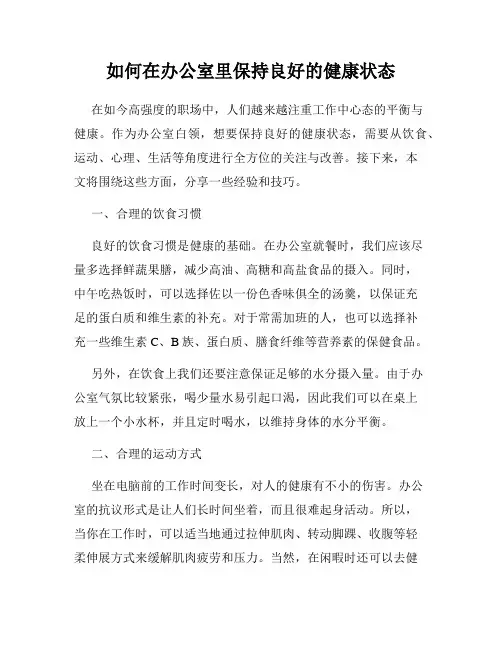 如何在办公室里保持良好的健康状态

在如今高强度的职场中，人们越来越注重工作中心态的平衡与健康。作为办公室白领，想要保持良好的健康状态，需要从饮食、运动、心理、生活等角度进行全方位的关注与改善。接下来，本文将围绕这些方面，分享一些经验和技巧。

一、合理的饮食习惯

良好的饮食习惯是健康的基础。在办公室就餐时，我们应该尽量多选择鲜蔬果膳，减少高油、高糖和高盐食品的摄入。同时，中午吃热饭时，可以选择佐以一份色香味俱全的汤羹，以保证充足的蛋白质和维生素的补充。对于常需加班的人，也可以选择补充一些维生素 C、B 族、蛋白质、膳食纤维等营养素的保健食品。

另外，在饮食上我们还要注意保证足够的水分摄入量。由于办公室气氛比较紧张，喝少量水易引起口渴，因此我们可以在桌上放上一个小水杯，并且定时喝水，以维持身体的水分平衡。

二、合理的运动方式

坐在电脑前的工作时间变长，对人的健康有不小的伤害。办公室的抗议形式是让人们长时间坐着，而且很难起身活动。所以，当你在工作时，可以适当地通过拉伸肌肉、转动脚踝、收腹等轻柔伸展方式来缓解肌肉疲劳和压力。当然，在闲暇时还可以去健